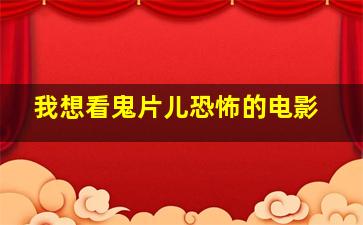 我想看鬼片儿恐怖的电影